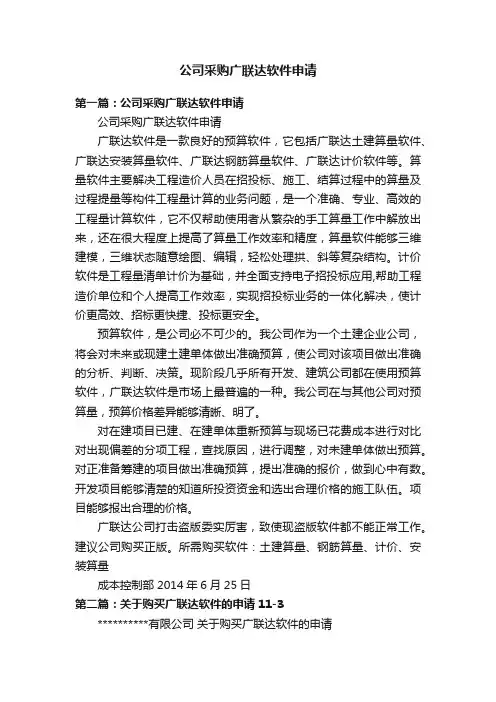 公司采购广联达软件申请

第一篇：公司采购广联达软件申请

公司采购广联达软件申请

广联达软件是一款良好的预算软件，它包括广联达土建算量软件、广联达安装算量软件、广联达钢筋算量软件、广联达计价软件等。算量软件主要解决工程造价人员在招投标、施工、结算过程中的算量及过程提量等构件工程量计算的业务问题，是一个准确、专业、高效的工程量计算软件，它不仅帮助使用者从繁杂的手工算量工作中解放出来，还在很大程度上提高了算量工作效率和精度，算量软件能够三维建模，三维状态随意绘图、编辑，轻松处理拱、斜等复杂结构。计价软件是工程量清单计价为基础，并全面支持电子招投标应用,帮助工程造价单位和个人提高工作效率，实现招投标业务的一体化解决，使计价更高效、招标更快捷、投标更安全。

预算软件，是公司必不可少的。我公司作为一个土建企业公司，将会对未来或现建土建单体做出准确预算，使公司对该项目做出准确的分析、判断、决策。现阶段几乎所有开发、建筑公司都在使用预算软件，广联达软件是市场上最普遍的一种。我公司在与其他公司对预算量，预算价格差异能够清晰、明了。

对在建项目已建、在建单体重新预算与现场已花费成本进行对比对出现偏差的分项工程，查找原因，进行调整，对未建单体做出预算。对正准备筹建的项目做出准确预算，提出准确的报价，做到心中有数。开发项目能够清楚的知道所投资资金和选出合理价格的施工队伍。项目能够报出合理的价格。

广联达公司打击盗版委实厉害，致使现盗版软件都不能正常工作。建议公司购买正版。所需购买软件：土建算量、钢筋算量、计价、安装算量

成本控制部 2014 年 6 月 25 日

第二篇：关于购买广联达软件的申请 11-3

**********有限公司 关于购买广联达软件的申请